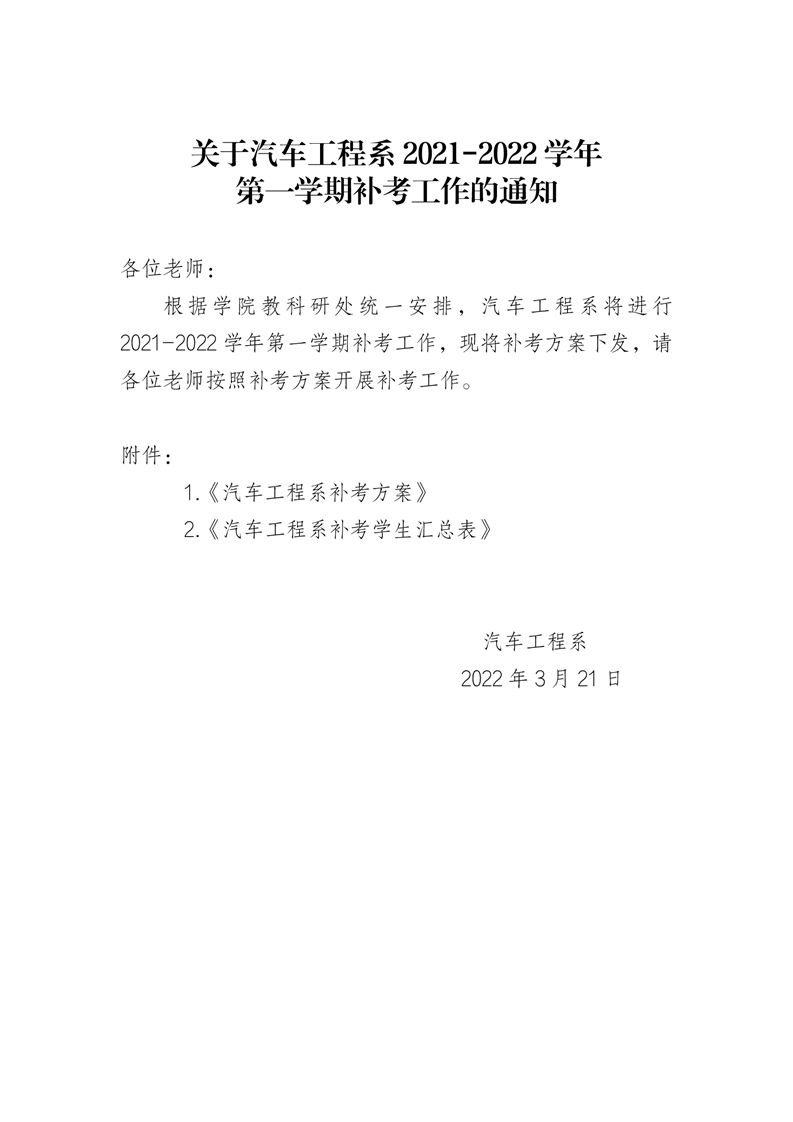 关于汽车工程系 2021-2022 学年
第一学期补考工作的通知

各位老师：

根据学院教科研处统一安排，汽车工程系将进行 2021-2022 学年第一学期补考工作，现将补考方案下发，请各位老师按照补考方案开展补考工作。

附件：

1.《汽车工程系补考方案》

2.《汽车工程系补考学生汇总表》

汽车工程系

2022 年 3 月 21 日